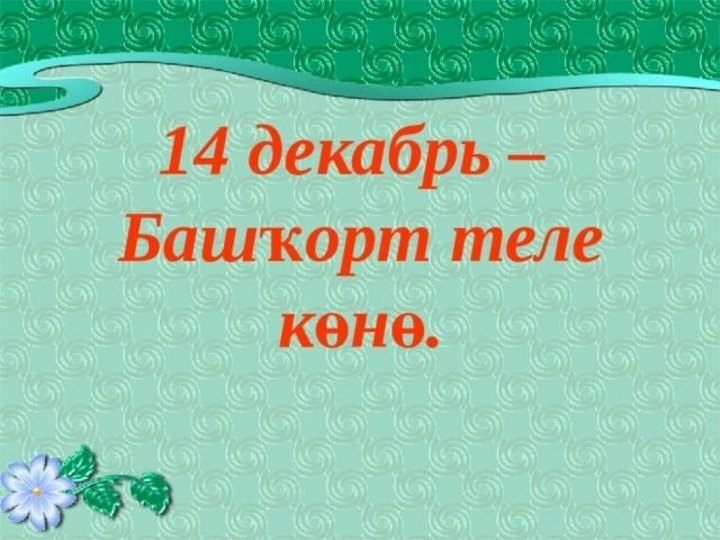 14 декабрь – Башҡорт теле көнө.